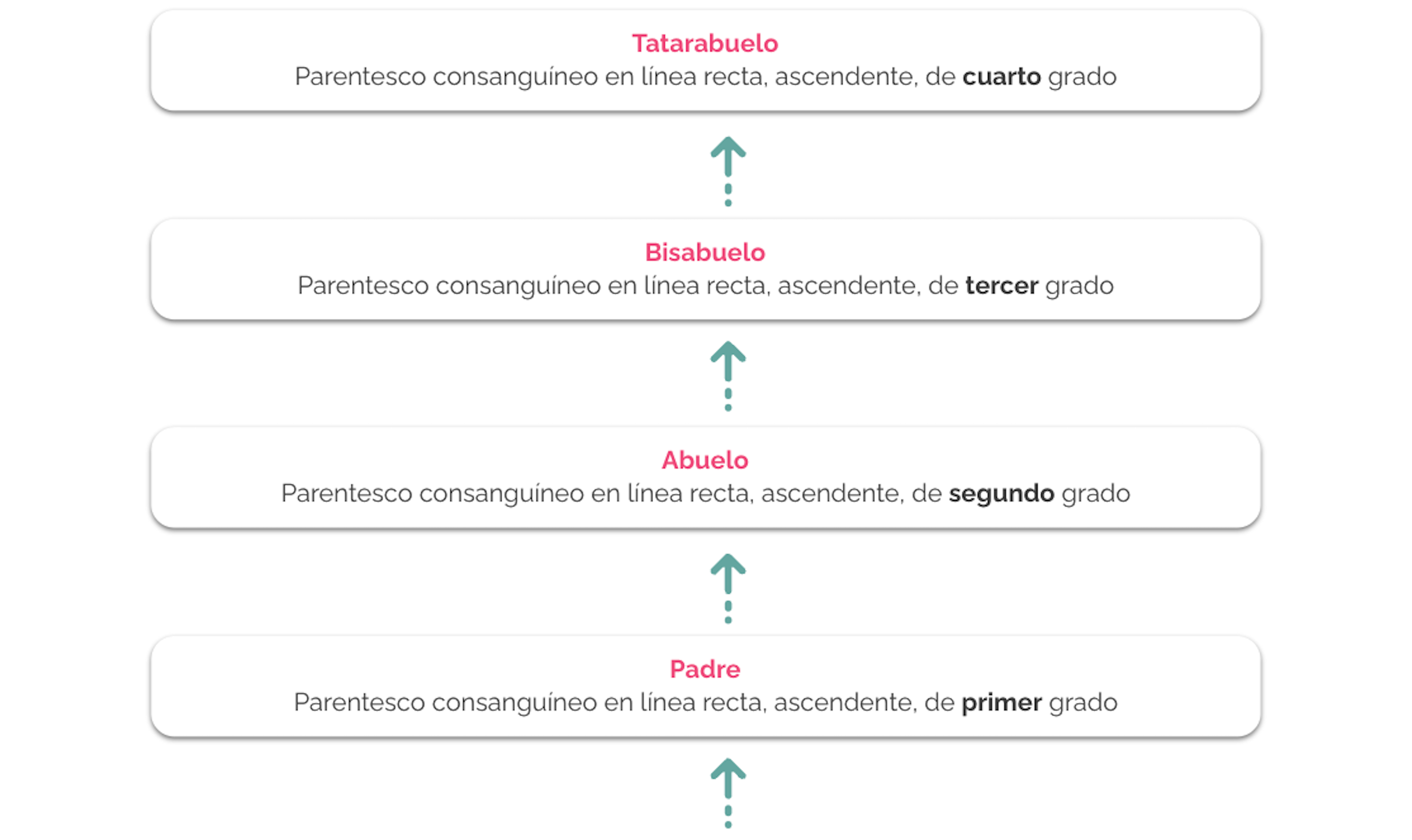 Tatarabuelo
Parentesco consanguíneo en línea recta, ascendente, de cuarto grado

Bisabuelo
Parentesco consanguíneo en línea recta, ascendente, de tercer grado

Abuelo
Parentesco consanguíneo en línea recta, ascendente, de segundo grado

Padre
Parentesco consanguíneo en línea recta, ascendente, de primer grado